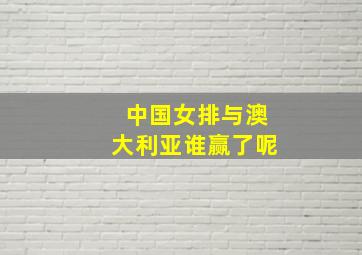 中国女排与澳大利亚谁赢了呢